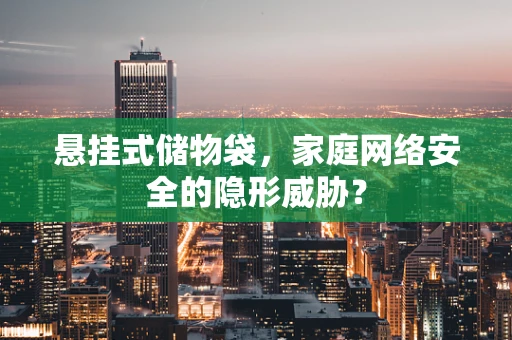 悬挂式储物袋，家庭网络安全的隐形威胁？